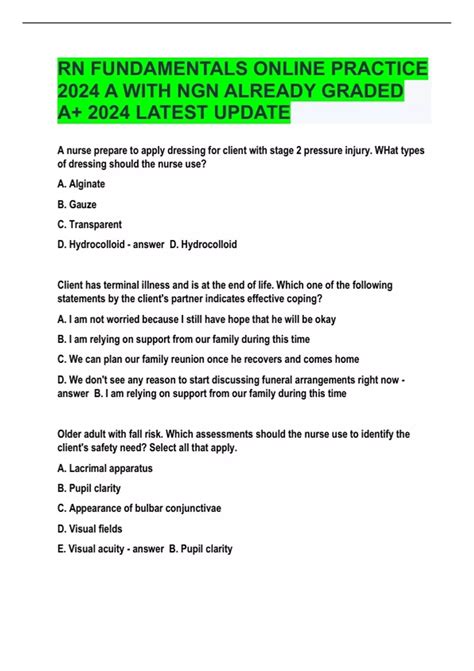 RN FUNDAMENTALS ONLINE PRACTICE 2024 A WITH NGN ALREADY GRADED A+ 2024 LATEST UPDATE

A nurse prepare to apply dressing for client with stage 2 pressure injury. WHat types of dressing should the nurse use?

A. Alginate

B. Gauze

C. Transparent

D. Hydrocolloid - answer D. Hydrocolloid

Client has terminal illness and is at the end of life. Which one of the following statements by the client's partner indicates effective coping?

A. I am not worried because I still have hope that he will be okay

B. I am relying on support from our family during this time

C. We can plan our family reunion once he recovers and comes home

D. We don't see any reason to start discussing funeral arrangements right now - answer B. I am relying on support from our family during this time

Older adult with fall risk. Which assessments should the nurse use to identify the client's safety need? Select all that apply.

A. Lacrimal apparatus

B. Pupil clarity

C. Appearance of bulbar conjunctivae

D. Visual fields

E. Visual acuity - answer B. Pupil clarity